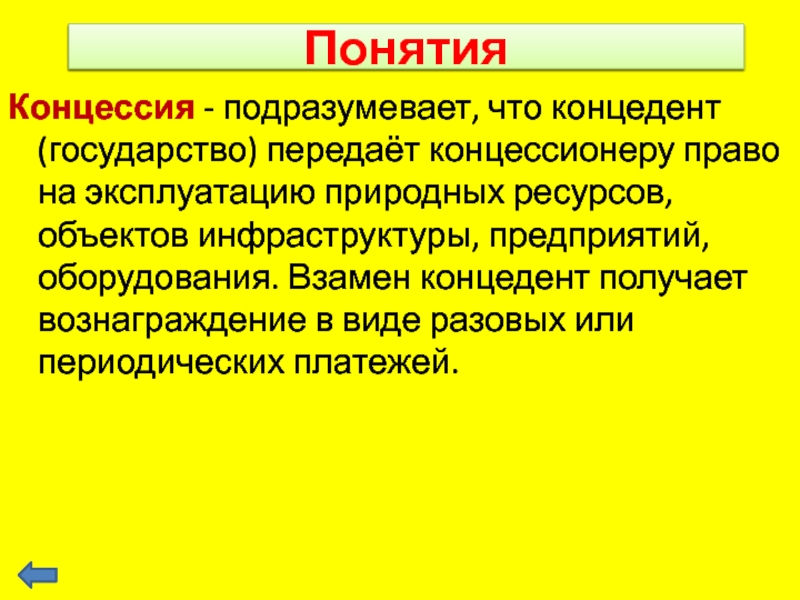 Понятия

Концессия - подразумевает, что концедент (государство) передаёт концессионеру право на эксплуатацию природных ресурсов, объектов инфраструктуры, предприятий, оборудования. Взамен концедент получает вознаграждение в виде разовых или периодических платежей.